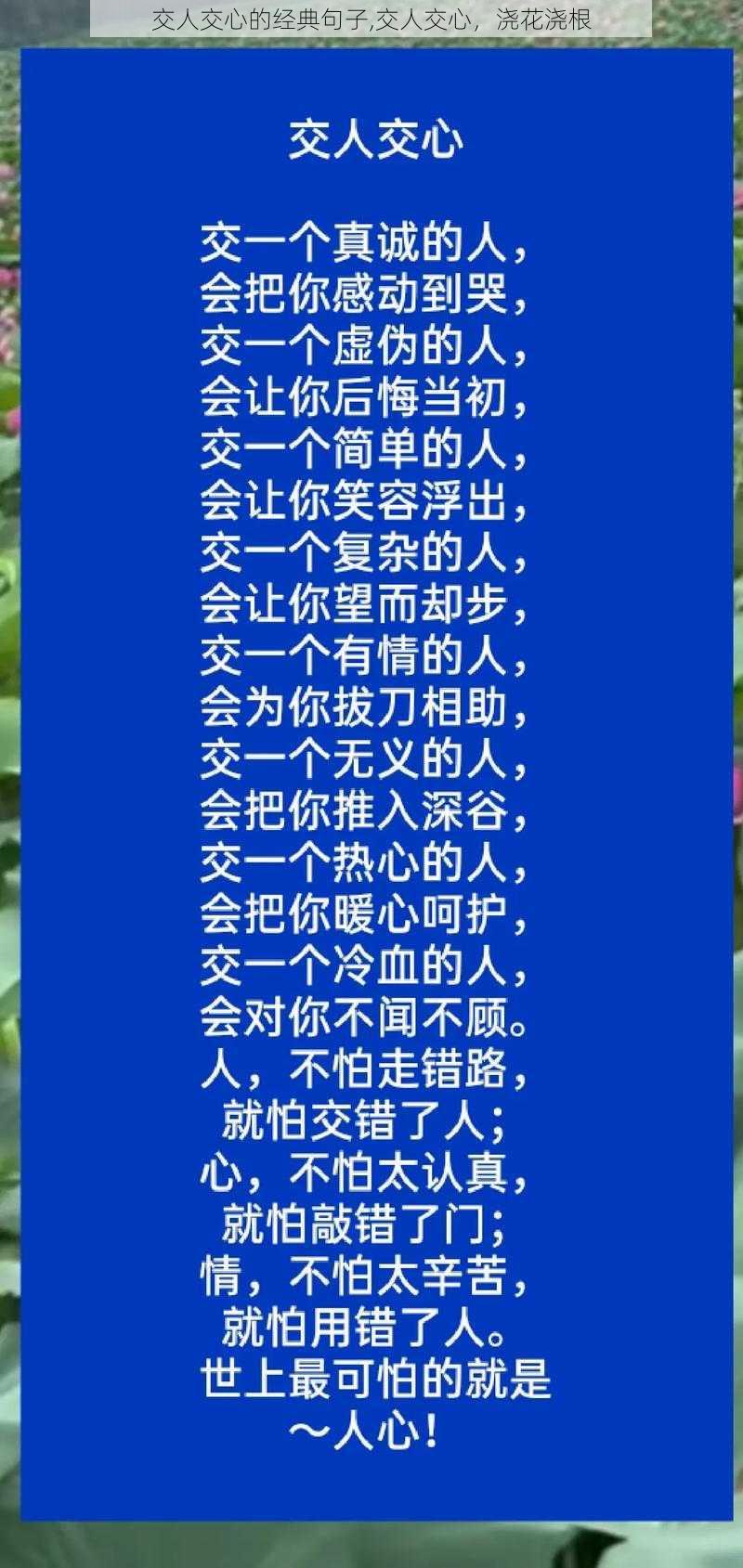 交人交心的经典句子,交人交心，浇花浇根

交人交心

交一个真诚的人，
会把你感动到哭，
交一个虚伪的人，
会让你后悔当初，
交一个简单的人，
会让你笑容浮出，
交一个复杂的人，
会让你望而却步，
交一个有情的人，
会为你拔刀相助，
交一个无义的人，
会把你推入深谷，
交一个热心的人，
会把你暖心呵护，
交一个冷血的人，
会对你不闻不顾。
人，不怕走错路，
就怕交错了人；
心，不怕太认真，
就怕敲错了门；
情，不怕太辛苦，
就怕用错了人。
世上最可怕的就是
～人心！